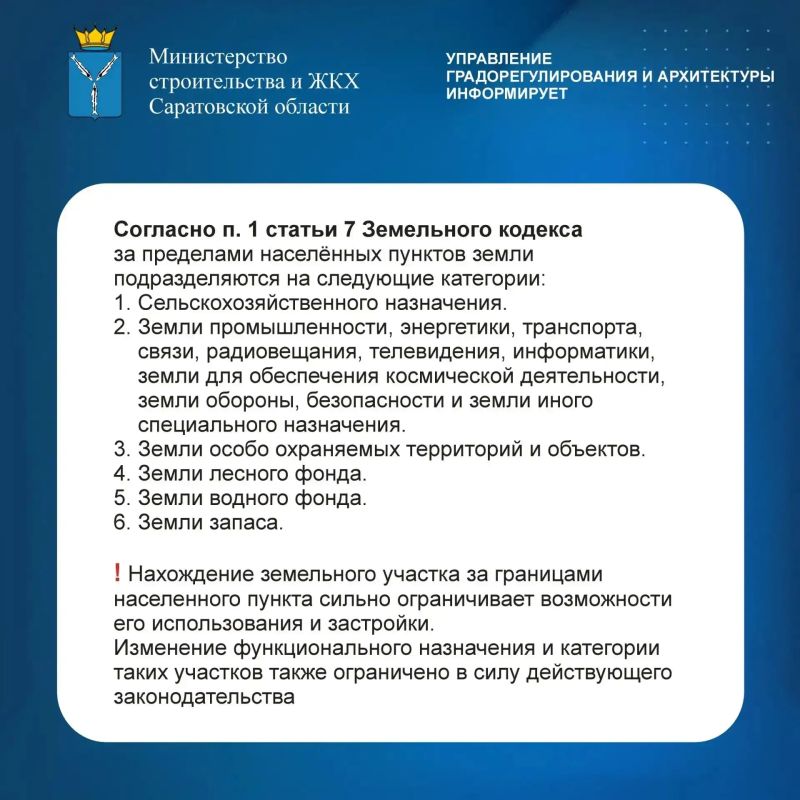 Министерство
строительства и ЖКХ
Саратовской области

УПРАВЛЕНИЕ
ГРАДОРЕГУЛИРОВАНИЯ И АРХИТЕКТУРЫ
ИНФОРМИРУЕТ

Согласно п. 1 статьи 7 Земельного кодекса за пределами населённых пунктов земли подразделяются на следующие категории:
1. Сельскохозяйственного назначения.
2. Земли промышленности, энергетики, транспорта, связи, радиовещания, телевидения, информатики, земли для обеспечения космической деятельности, земли обороны, безопасности и земли иного специального назначения.
3. Земли особо охраняемых территорий и объектов.
4. Земли лесного фонда.
5. Земли водного фонда.
6. Земли запаса.

! Нахождение земельного участка за границами населенного пункта сильно ограничивает возможности его использования и застройки.
Изменение функционального назначения и категории таких участков также ограничено в силу действующего законодательства